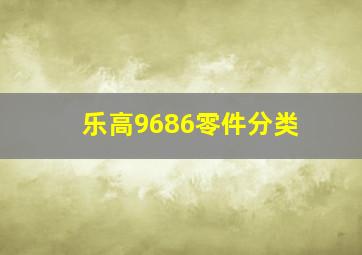 乐高9686零件分类